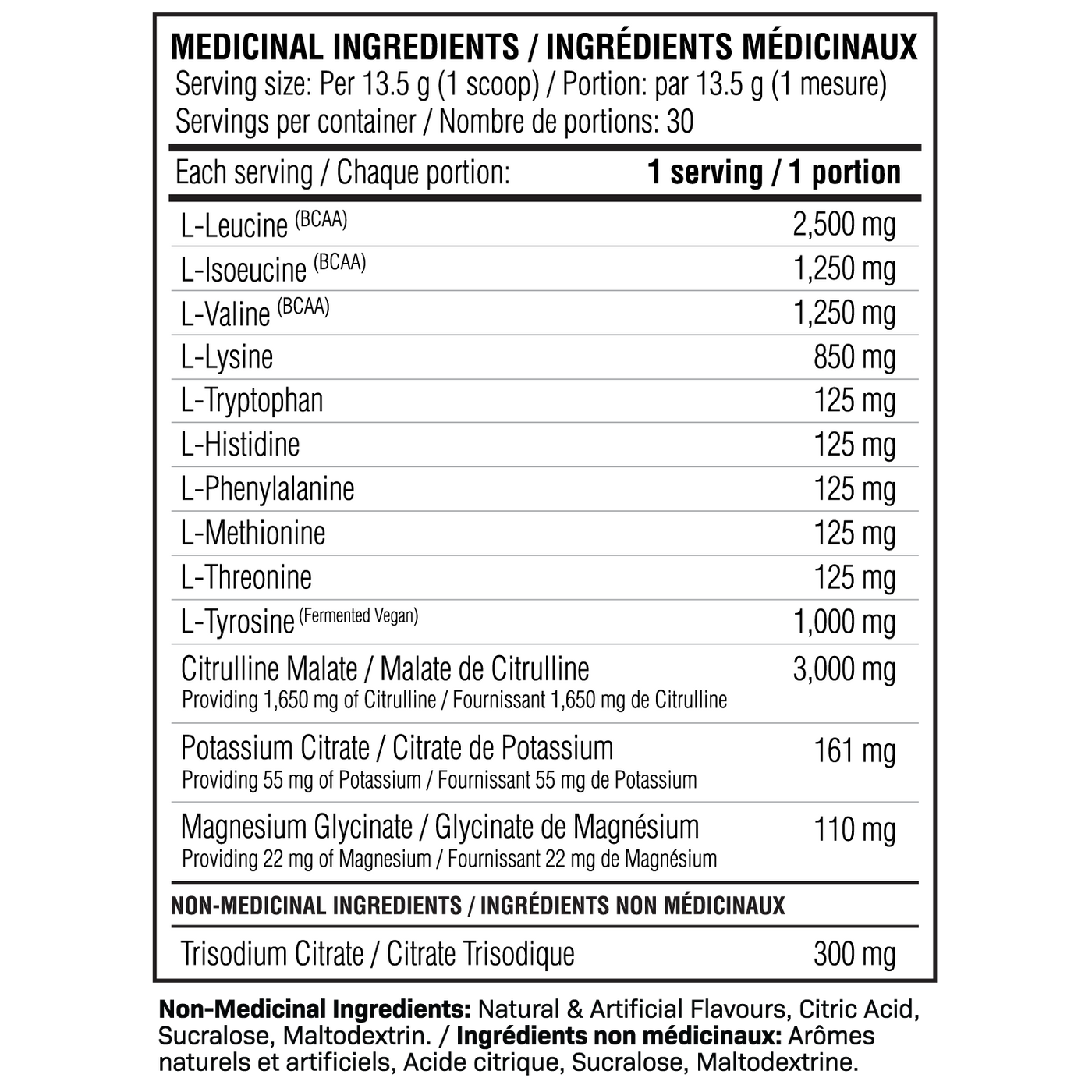 MEDICINAL INGREDIENTS / INGRÉDIENTS MÉDICINAUX
Serving size: Per 13.5 g (1 scoop) / Portion: par 13.5 g (1 mesure)
Servings per container / Nombre de portions: 30

| Each serving / Chaque portion: | 1 serving / 1 portion |
|---|---|
| L-Leucine (BCAA) | 2,500 mg |
| L-Isoeucine (BCAA) | 1,250 mg |
| L-Valine (BCAA) | 1,250 mg |
| L-Lysine | 850 mg |
| L-Tryptophan | 125 mg |
| L-Histidine | 125 mg |
| L-Phenylalanine | 125 mg |
| L-Methionine | 125 mg |
| L-Threonine | 125 mg |
| L-Tyrosine (Fermented Vegan) | 1,000 mg |
| Citrulline Malate / Malate de Citrulline Providing 1,650 mg of Citrulline / Fournissant 1,650 mg de Citrulline | 3,000 mg |
| Potassium Citrate / Citrate de Potassium Providing 55 mg of Potassium / Fournissant 55 mg de Potassium | 161 mg |
| Magnesium Glycinate / Glycinate de Magnésium Providing 22 mg of Magnesium / Fournissant 22 mg de Magnésium | 110 mg |
| NON-MEDICINAL INGREDIENTS / INGRÉDIENTS NON MÉDICINAUX | |
| Trisodium Citrate / Citrate Trisodique | 300 mg |

Non-Medicinal Ingredients: Natural & Artificial Flavours, Citric Acid, Sucralose, Maltodextrin. / Ingrédients non médicinaux: Arômes naturels et artificiels, Acide citrique, Sucralose, Maltodextrine.